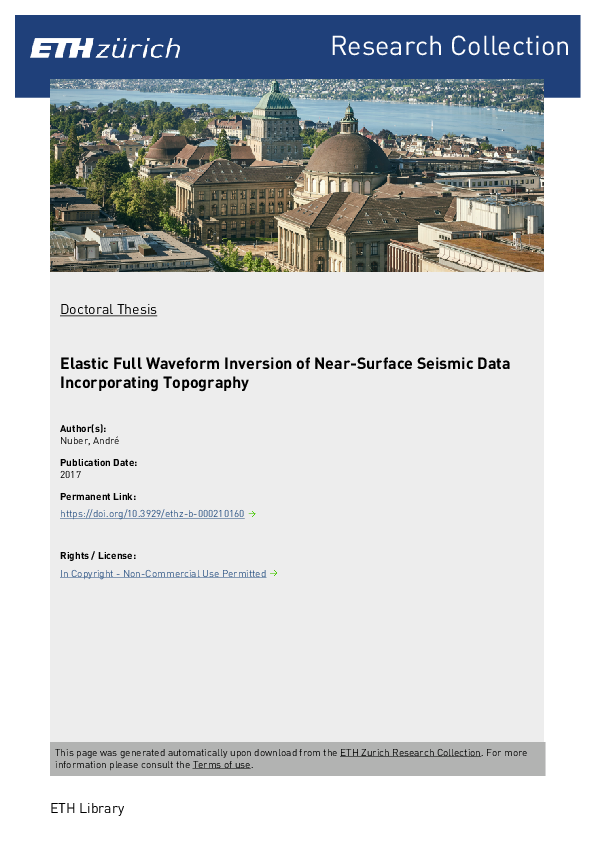 ETH zürich

Research Collection

Doctoral Thesis

Elastic Full Waveform Inversion of Near-Surface Seismic Data Incorporating Topography

Author(s):
Nuber, André

Publication Date:
2017

Permanent Link:
https://doi.org/10.3929/ethz-b-000210160 →

Rights / License:
In Copyright - Non-Commercial Use Permitted →

This page was generated automatically upon download from the ETH Zurich Research Collection. For more information please consult the Terms of use.

ETH Library